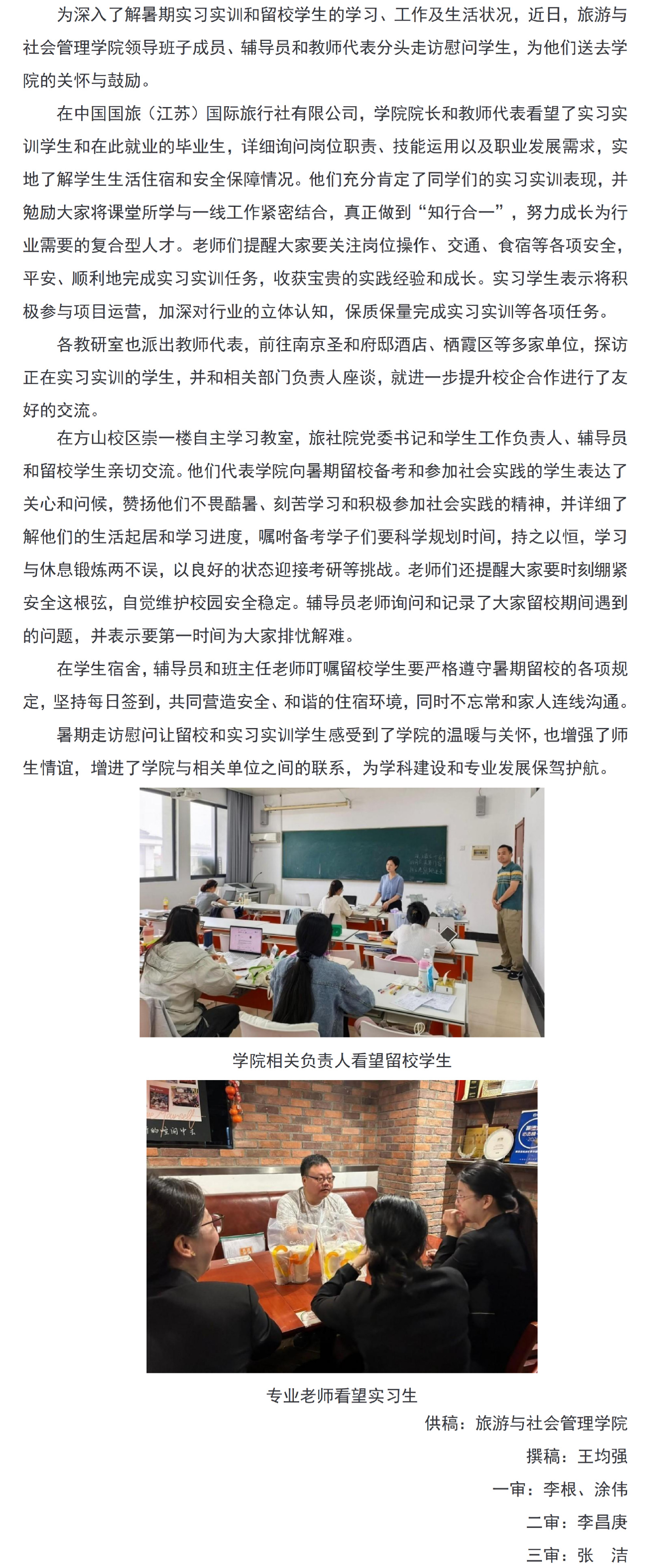 为深入了解暑期实习实训和留校学生的学习、工作及生活状况，近日，旅游与社会管理学院领导班子成员、辅导员和教师代表分头走访慰问学生，为他们送去学院的关怀与鼓励。

在中国国旅（江苏）国际旅行社有限公司，学院院长和教师代表看望了实习实训学生和在此就业的毕业生，详细询问岗位职责、技能运用以及职业发展需求，实地了解学生生活住宿和安全保障情况。他们充分肯定了同学们的实习实训表现，并勉励大家将课堂所学与一线工作紧密结合，真正做到“知行合一”，努力成长为行业需要的复合型人才。老师们提醒大家要关注岗位操作、交通、食宿等各项安全，平安、顺利地完成实习实训任务，收获宝贵的实践经验和成长。实习学生表示将积极参与项目运营，加深对行业的立体认知，保质保量完成实习实训等各项任务。

各教研室也派出教师代表，前往南京圣和府邸酒店、栖霞区等多家单位，探访正在实习实训的学生，并和相关部门负责人座谈，就进一步提升校企合作进行了友好的交流。

在方山校区崇一楼自主学习教室，旅社院党委书记和学生工作负责人、辅导员和留校学生亲切交流。他们代表学院向暑期留校备考和参加社会实践的学生表达了关心和问候，赞扬他们不畏酷暑、刻苦学习和积极参加社会实践的精神，并详细了解他们的生活起居和学习进度，嘱咐备考学子们要科学规划时间，持之以恒，学习与休息锻炼两不误，以良好的状态迎接考研等挑战。老师们还提醒大家要时刻绷紧安全这根弦，自觉维护校园安全稳定。辅导员老师询问和记录了大家留校期间遇到的问题，并表示要第一时间为大家排忧解难。

在学生宿舍，辅导员和班主任老师叮嘱留校学生要严格遵守暑期留校的各项规定，坚持每日签到，共同营造安全、和谐的住宿环境，同时不忘常和家人连线沟通。

暑期走访慰问让留校和实习实训学生感受到了学院的温暖与关怀，也增强了师生情谊，增进了学院与相关单位之间的联系，为学科建设和专业发展保驾护航。

学院相关负责人看望留校学生

专业老师看望实习生

供稿：旅游与社会管理学院

撰稿：王均强

一审：李根、涂伟

二审：李昌庚

三审：张 洁